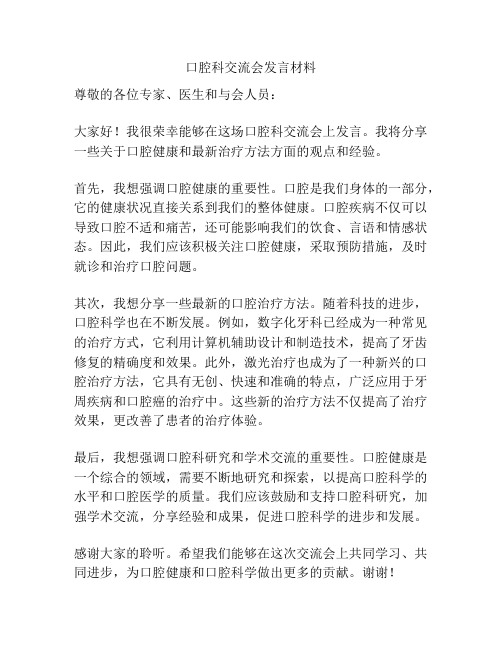 口腔科交流会发言材料

尊敬的各位专家、医生和与会人员：

大家好！我很荣幸能够在这场口腔科交流会上发言。我将分享一些关于口腔健康和最新治疗方法方面的观点和经验。

首先，我想强调口腔健康的重要性。口腔是我们身体的一部分，它的健康状况直接关系到我们的整体健康。口腔疾病不仅可以导致口腔不适和痛苦，还可能影响我们的饮食、言语和情感状态。因此，我们应该积极关注口腔健康，采取预防措施，及时就诊和治疗口腔问题。

其次，我想分享一些最新的口腔治疗方法。随着科技的进步，口腔科学也在不断发展。例如，数字化牙科已经成为一种常见的治疗方式，它利用计算机辅助设计和制造技术，提高了牙齿修复的精确度和效果。此外，激光治疗也成为了一种新兴的口腔治疗方法，它具有无创、快速和准确的特点，广泛应用于牙周疾病和口腔癌的治疗中。这些新的治疗方法不仅提高了治疗效果，更改善了患者的治疗体验。

最后，我想强调口腔科研究和学术交流的重要性。口腔健康是一个综合的领域，需要不断地研究和探索，以提高口腔科学的水平和口腔医学的质量。我们应该鼓励和支持口腔科研究，加强学术交流，分享经验和成果，促进口腔科学的进步和发展。

感谢大家的聆听。希望我们能够在这次交流会上共同学习、共同进步，为口腔健康和口腔科学做出更多的贡献。谢谢！